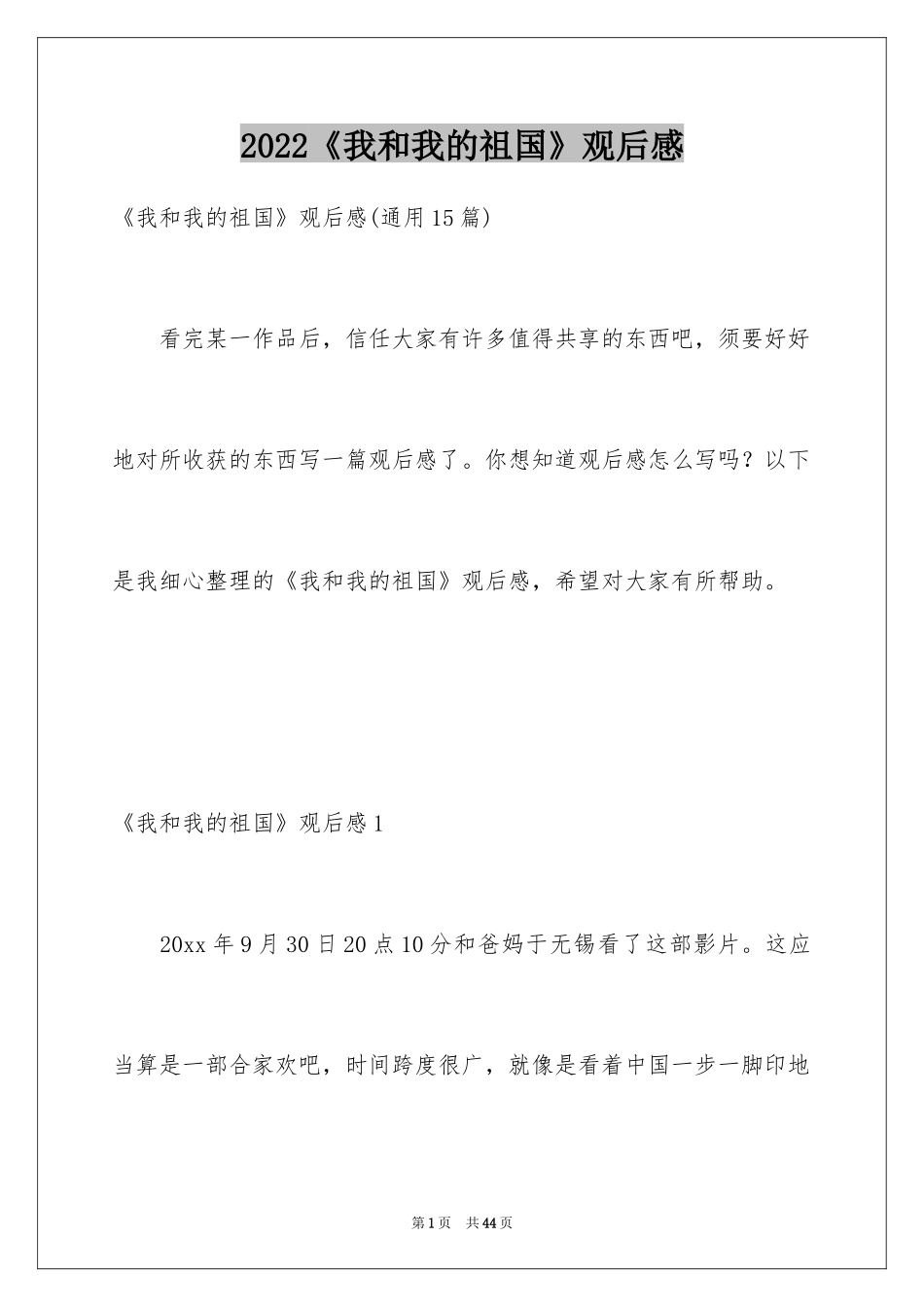 2022《我和我的祖国》观后感

《我和我的祖国》观后感(通用15篇)

看完某一作品后，信任大家有许多值得共享的东西吧，须要好好地对所收获的东西写一篇观后感了。你想知道观后感怎么写吗？以下是我细心整理的《我和我的祖国》观后感，希望对大家有所帮助。

《我和我的祖国》观后感1

20xx年9月30日20点10分和爸妈于无锡看了这部影片。这应当算是一部合家欢吧，时间跨度很广，就像是看着中国一步一脚印地

第1页　共44页